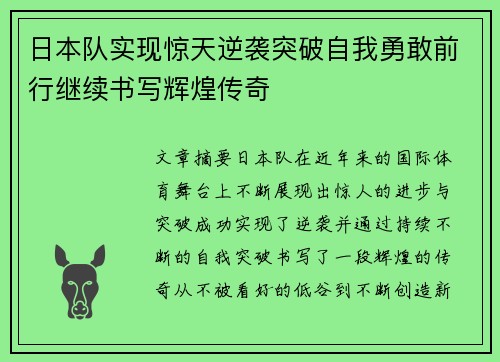 日本队实现惊天逆袭突破自我勇敢前行继续书写辉煌传奇

文章摘要日本队在近年来的国际体育舞台上不断展现出惊人的进步与突破成功实现了逆袭并通过持续不断的自我突破书写了一段辉煌的传奇从不被看好的低谷到不断创造新